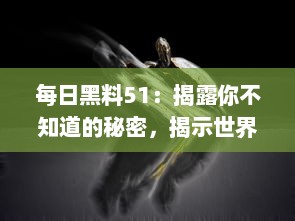 每日黑料51：揭露你不知道的秘密，揭示世界